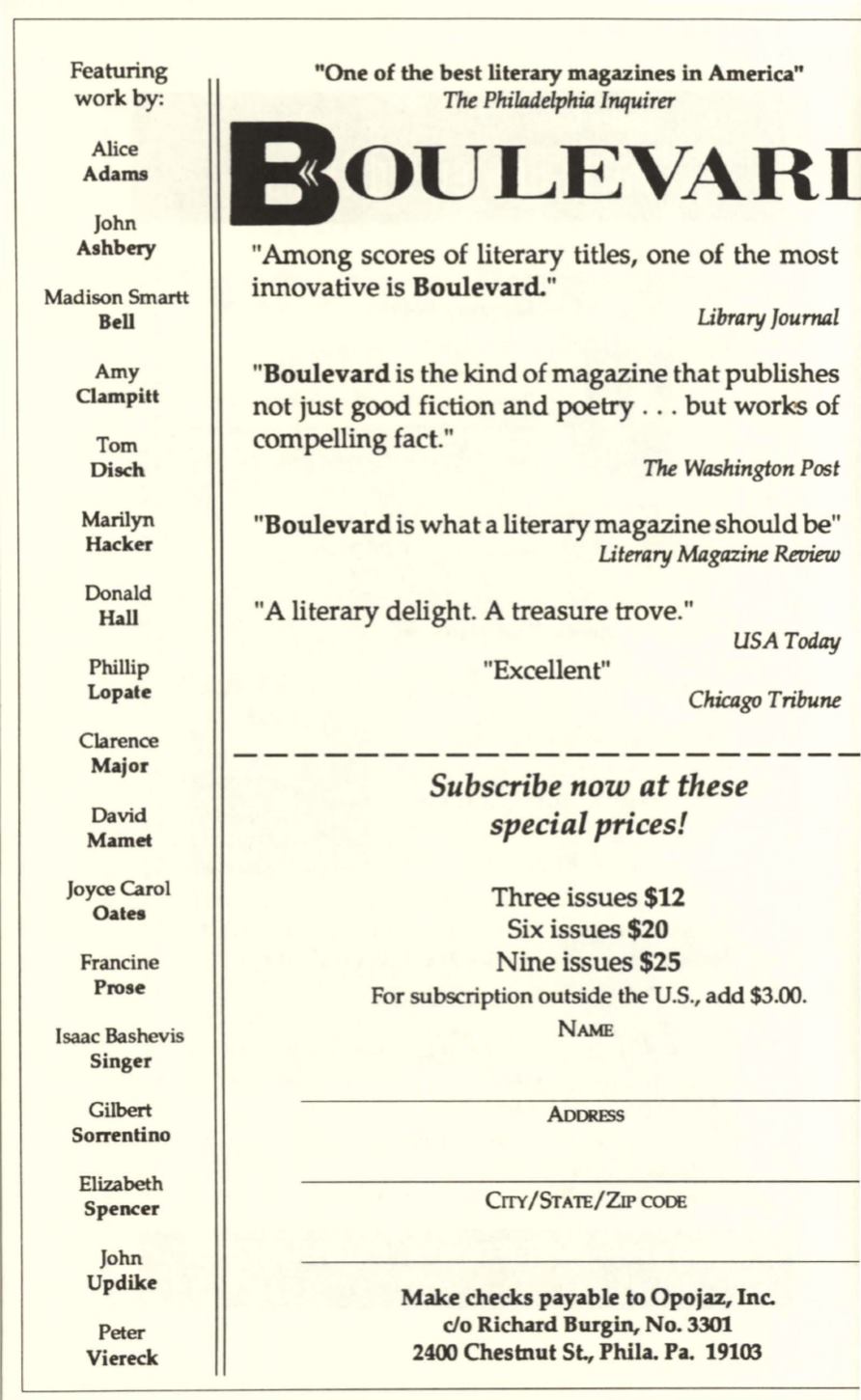 Featuring work by:

Alice Adams

John Ashbery

Madison Smartt Bell

Amy Clampitt

Tom Disch

Marilyn Hacker

Donald Hall

Phillip Lopate

Clarence Major

David Mamet

Joyce Carol Oates

Francine Prose

Isaac Bashevis Singer

Gilbert Sorrentino

Elizabeth Spencer

John Updike

Peter Viereck

"One of the best literary magazines in America"
The Philadelphia Inquirer

BOULEVARD

"Among scores of literary titles, one of the most innovative is Boulevard."
Library Journal

"Boulevard is the kind of magazine that publishes not just good fiction and poetry . . . but works of compelling fact."
The Washington Post

"Boulevard is what a literary magazine should be"
Literary Magazine Review

"A literary delight. A treasure trove."
USA Today

"Excellent"
Chicago Tribune

Subscribe now at these special prices!

Three issues $12
Six issues $20
Nine issues $25
For subscription outside the U.S., add $3.00.

NAME

ADDRESS

CITY/STATE/ZIP CODE

Make checks payable to Opojaz, Inc.
c/o Richard Burgin, No. 3301
2400 Chestnut St., Phila. Pa. 19103